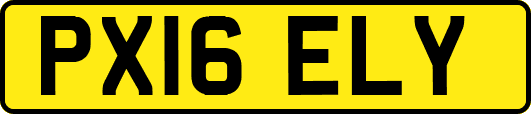 PX16 ELY